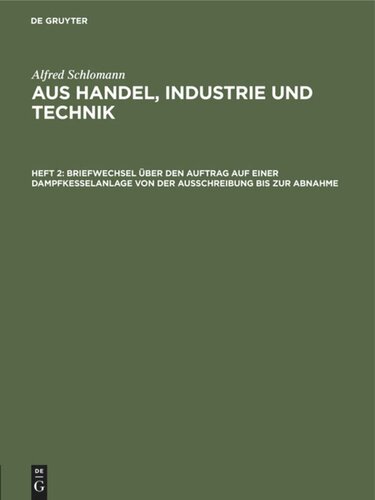 DE GRUYTER

Alfred Schlomann

AUS HANDEL, INDUSTRIE UND TECHNIK

HEFT 2: BRIEFWECHSEL ÜBER DEN AUFTRAG AUF EINER DAMPFKESSELANLAGE VON DER AUSSCHREIBUNG BIS ZUR ABNAHME

DE
G